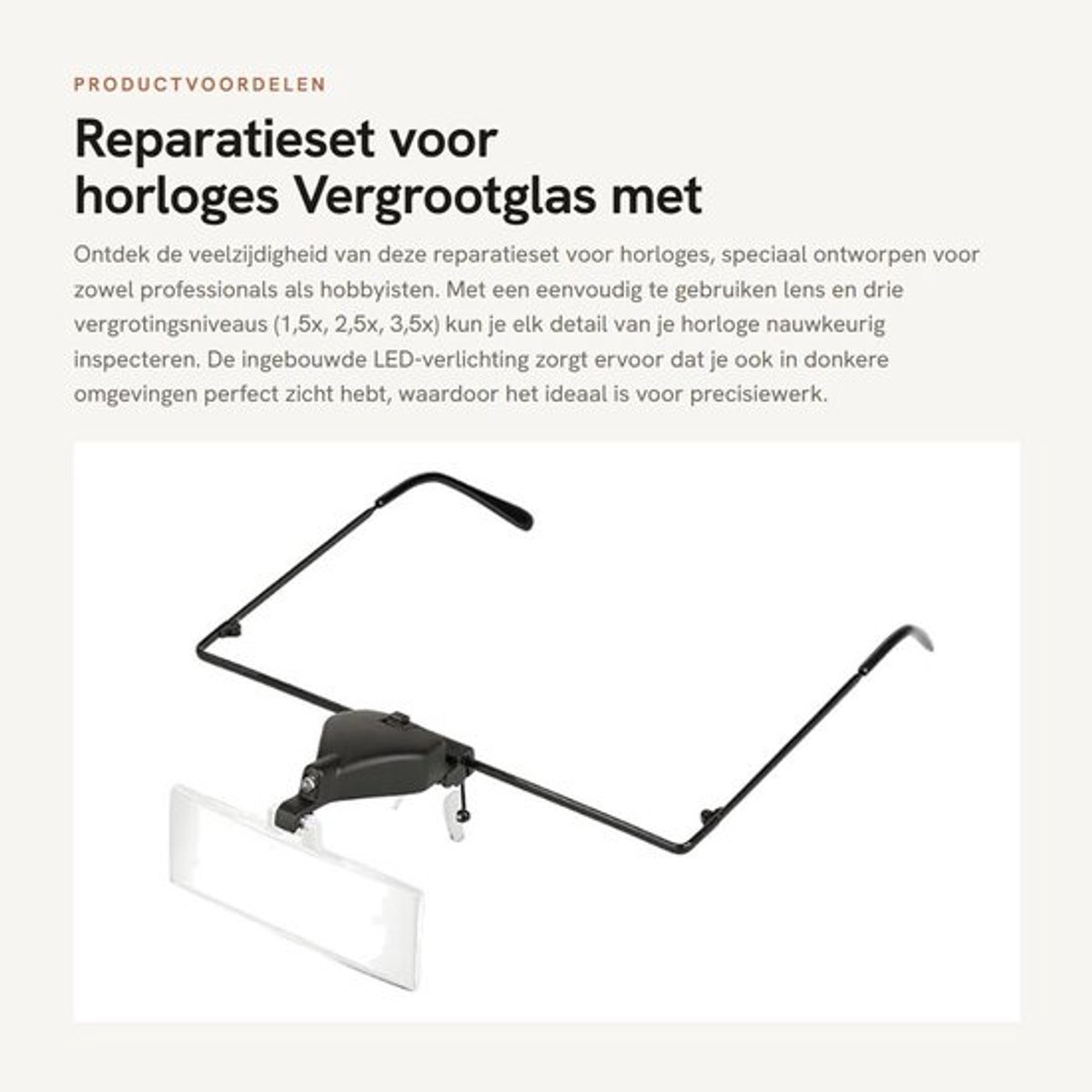 PRODUCTVOORDELEN

Reparatieset voor horloges Vergrootglas met

Ontdek de veelzijdigheid van deze reparatieset voor horloges, speciaal ontworpen voor zowel professionals als hobbyisten. Met een eenvoudig te gebruiken lens en drie vergrotingsniveaus (1,5x, 2,5x, 3,5x) kun je elk detail van je horloge nauwkeurig inspecteren. De ingebouwde LED-verlichting zorgt ervoor dat je ook in donkere omgevingen perfect zicht hebt, waardoor het ideaal is voor precisiewerk.